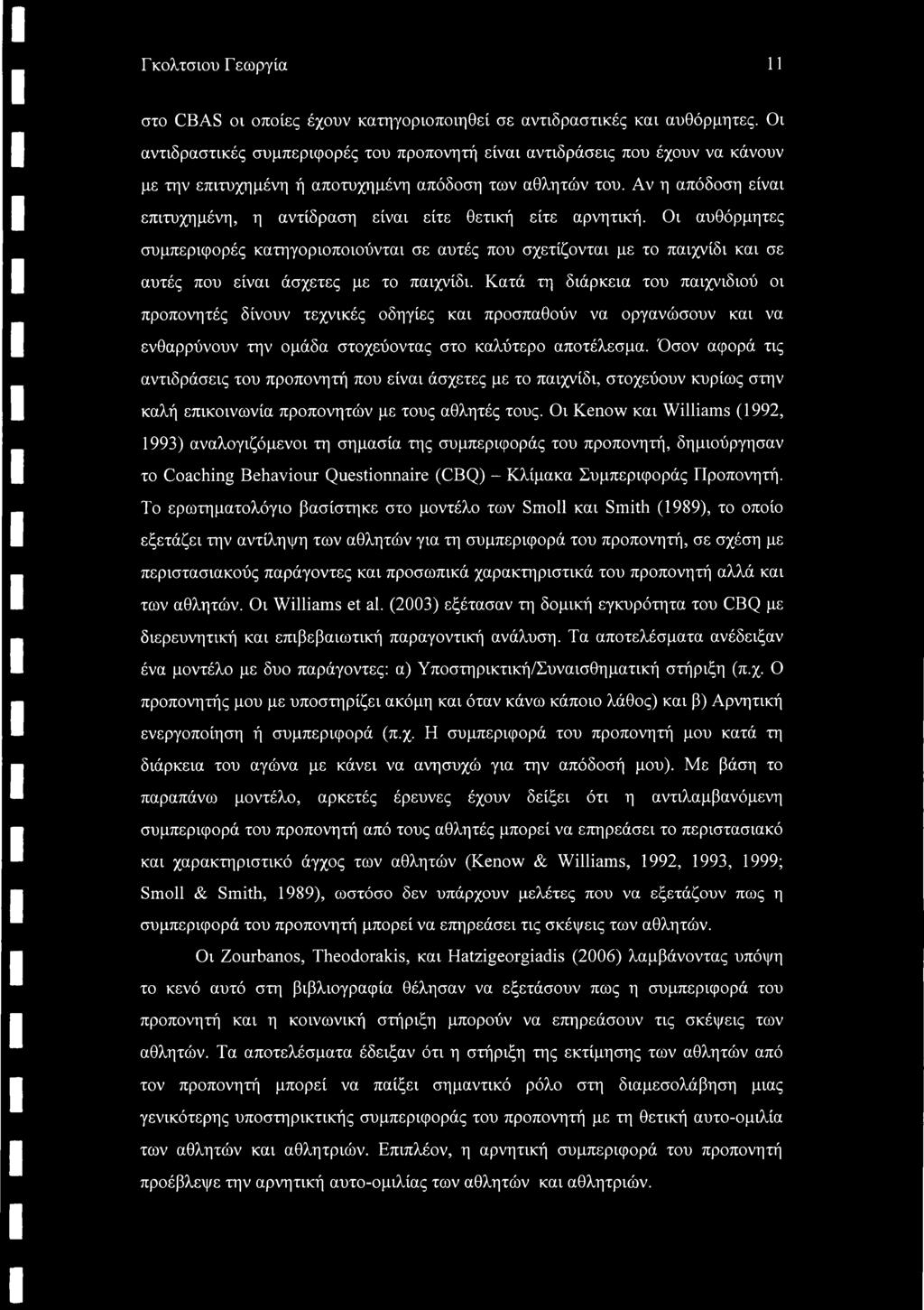 Γκολτσιου Γεωργία 11

στο CBAS οι οποίες έχουν κατηγοριοποιηθεί σε αντιδραστικές και αυθόρμητες. Οι αντιδραστικές συμπεριφορές του προπονητή είναι αντιδράσεις που έχουν να κάνουν με την επιτυχημένη ή αποτυχημένη απόδοση των αθλητών του. Αν η απόδοση είναι επιτυχημένη, η αντίδραση είναι είτε θετική είτε αρνητική. Οι αυθόρμητες συμπεριφορές κατηγοριοποιούνται σε αυτές που σχετίζονται με το παιχνίδι και σε αυτές που είναι άσχετες με το παιχνίδι. Κατά τη διάρκεια του παιχνιδιού οι προπονητές δίνουν τεχνικές οδηγίες και προσπαθούν να οργανώσουν και να ενθαρρύνουν την ομάδα στοχεύοντας στο καλύτερο αποτέλεσμα. Όσον αφορά τις αντιδράσεις του προπονητή που είναι άσχετες με το παιχνίδι, στοχεύουν κυρίως στην καλή επικοινωνία προπονητών με τους αθλητές τους. Οι Kenow και Williams (1992, 1993) αναλογιζόμενοι τη σημασία της συμπεριφοράς του προπονητή, δημιούργησαν το Coaching Behaviour Questionnaire (CBQ) – Κλίμακα Συμπεριφοράς Προπονητή. Το ερωτηματολόγιο βασίστηκε στο μοντέλο των Smoll και Smith (1989), το οποίο εξετάζει την αντίληψη των αθλητών για τη συμπεριφορά του προπονητή, σε σχέση με περιστασιακούς παράγοντες και προσωπικά χαρακτηριστικά του προπονητή αλλά και των αθλητών. Οι Williams et al. (2003) εξέτασαν τη δομική εγκυρότητα του CBQ με διερευνητική και επιβεβαιωτική παραγοντική ανάλυση. Τα αποτελέσματα ανέδειξαν ένα μοντέλο με δυο παράγοντες: α) Υποστηρικτική/Συναισθηματική στήριξη (π.χ. Ο προπονητής μου με υποστηρίζει ακόμη και όταν κάνω κάποιο λάθος) και β) Αρνητική ενεργοποίηση ή συμπεριφορά (π.χ. Η συμπεριφορά του προπονητή μου κατά τη διάρκεια του αγώνα με κάνει να ανησυχώ για την απόδοσή μου). Με βάση το παραπάνω μοντέλο, αρκετές έρευνες έχουν δείξει ότι η αντιλαμβανόμενη συμπεριφορά του προπονητή από τους αθλητές μπορεί να επηρεάσει το περιστασιακό και χαρακτηριστικό άγχος των αθλητών (Kenow & Williams, 1992, 1993, 1999; Smoll & Smith, 1989), ωστόσο δεν υπάρχουν μελέτες που να εξετάζουν πως η συμπεριφορά του προπονητή μπορεί να επηρεάσει τις σκέψεις των αθλητών.

Οι Zourbanos, Theodorakis, και Hatzigeorgiadis (2006) λαμβάνοντας υπόψη το κενό αυτό στη βιβλιογραφία θέλησαν να εξετάσουν πως η συμπεριφορά του προπονητή και η κοινωνική στήριξη μπορούν να επηρεάσουν τις σκέψεις των αθλητών. Τα αποτελέσματα έδειξαν ότι η στήριξη της εκτίμησης των αθλητών από τον προπονητή μπορεί να παίξει σημαντικό ρόλο στη διαμεσολάβηση μιας γενικότερης υποστηρικτικής συμπεριφοράς του προπονητή με τη θετική αυτο-ομιλία των αθλητών και αθλητριών. Επιπλέον, η αρνητική συμπεριφορά του προπονητή προέβλεψε την αρνητική αυτο-ομιλίας των αθλητών και αθλητριών.